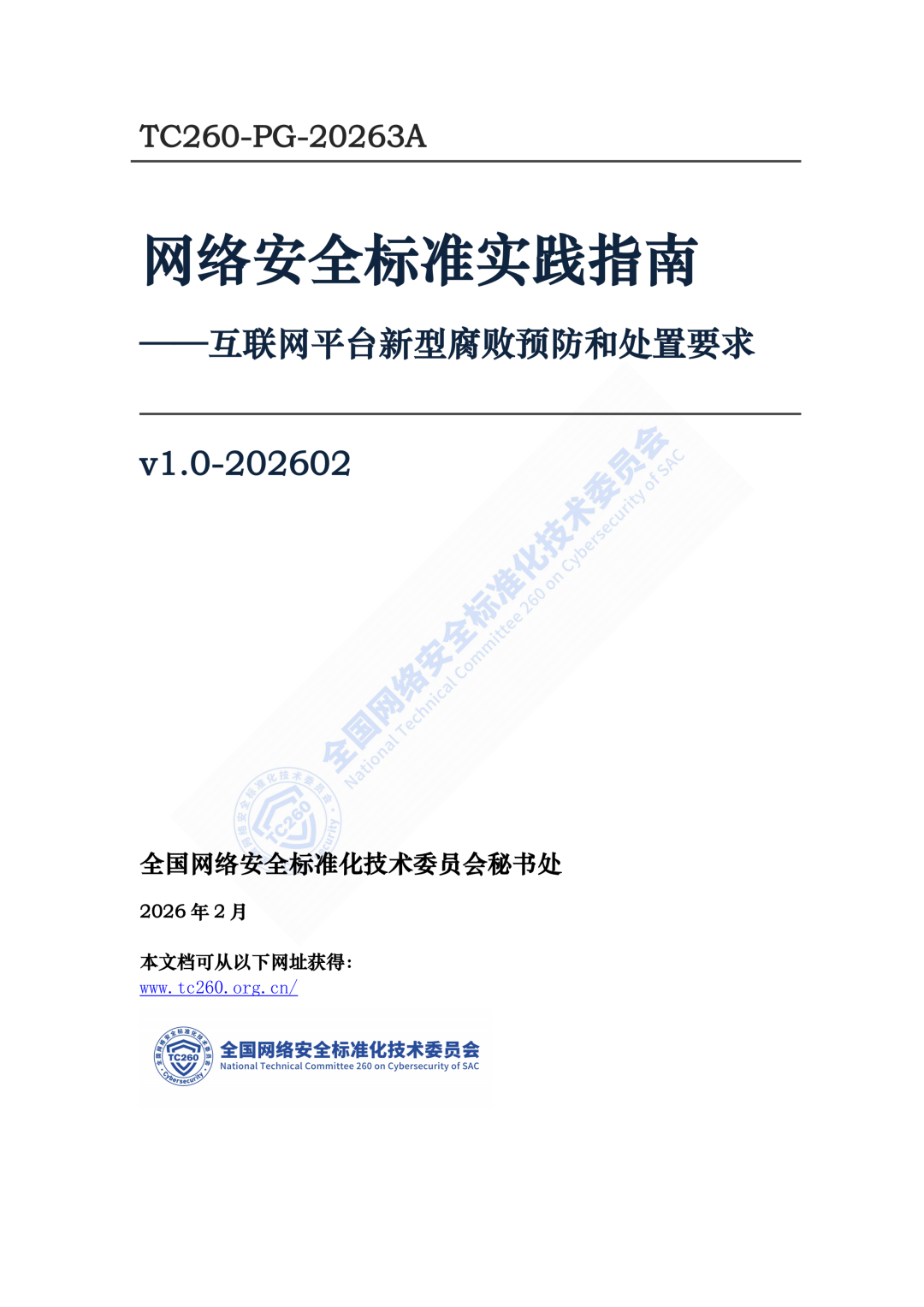 TC260-PG-20263A

网络安全标准实践指南

——互联网平台新型腐败预防和处置要求

v1.0-202602

全国网络安全标准化技术委员会
National Technical Committee 260 on Cybersecurity of SAC

全国网络安全标准化技术委员会秘书处

2026 年 2 月

本文档可从以下网址获得：
www.tc260.org.cn/

TC260 Cybersecurity
全国网络安全标准化技术委员会
National Technical Committee 260 on Cybersecurity of SAC